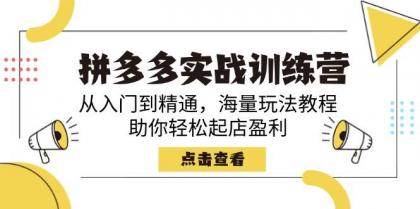 拼多多实战训练营

从入门到精通，海量玩法教程
助你轻松起店盈利

点击查看